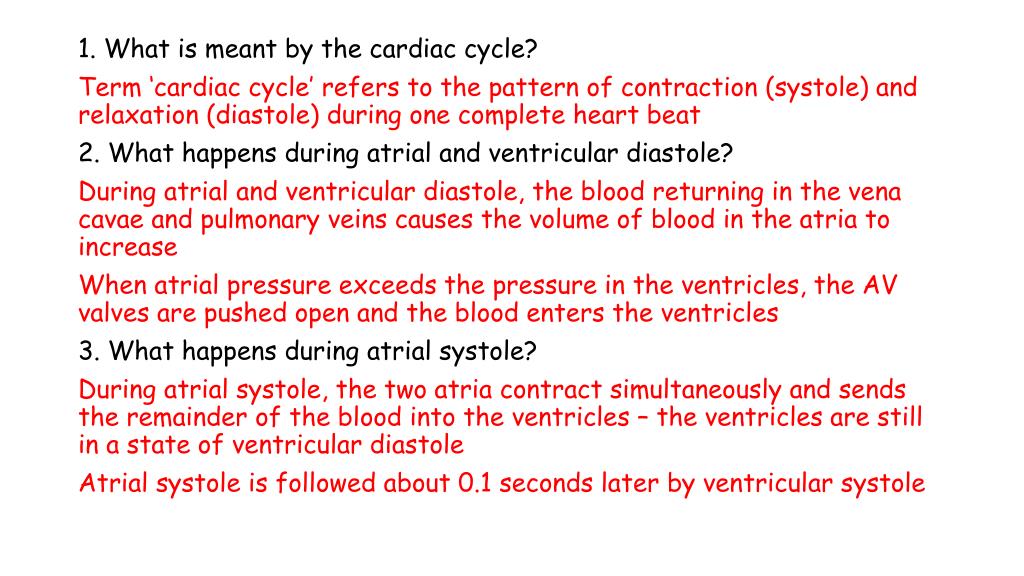 1. What is meant by the cardiac cycle?

Term ‘cardiac cycle’ refers to the pattern of contraction (systole) and relaxation (diastole) during one complete heart beat

2. What happens during atrial and ventricular diastole?

During atrial and ventricular diastole, the blood returning in the vena cavae and pulmonary veins causes the volume of blood in the atria to increase

When atrial pressure exceeds the pressure in the ventricles, the AV valves are pushed open and the blood enters the ventricles

3. What happens during atrial systole?

During atrial systole, the two atria contract simultaneously and sends the remainder of the blood into the ventricles – the ventricles are still in a state of ventricular diastole

Atrial systole is followed about 0.1 seconds later by ventricular systole